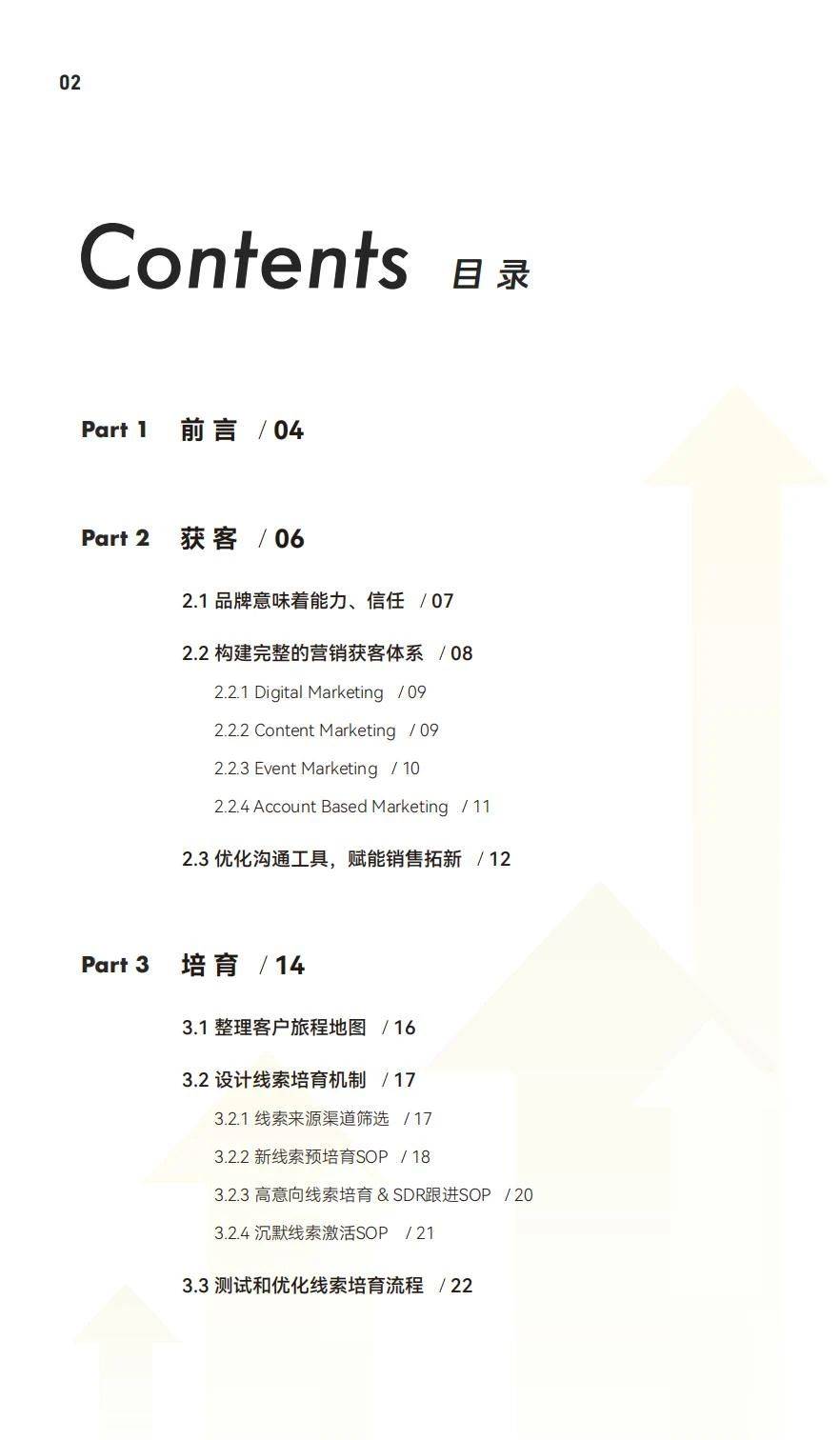 02

Contents 目录

Part 1 前言 / 04

Part 2 获客 / 06

2.1 品牌意味着能力、信任 / 07

2.2 构建完整的营销获客体系 / 08

2.2.1 Digital Marketing / 09

2.2.2 Content Marketing / 09

2.2.3 Event Marketing / 10

2.2.4 Account Based Marketing / 11

2.3 优化沟通工具，赋能销售拓新 / 12

Part 3 培育 / 14

3.1 整理客户旅程地图 / 16

3.2 设计线索培育机制 / 17

3.2.1 线索来源渠道筛选 / 17

3.2.2 新线索预培育SOP / 18

3.2.3 高意向线索培育 & SDR跟进SOP / 20

3.2.4 沉默线索激活SOP / 21

3.3 测试和优化线索培育流程 / 22